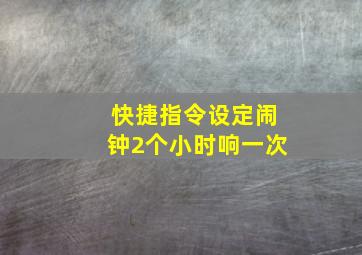 快捷指令设定闹钟2个小时响一次